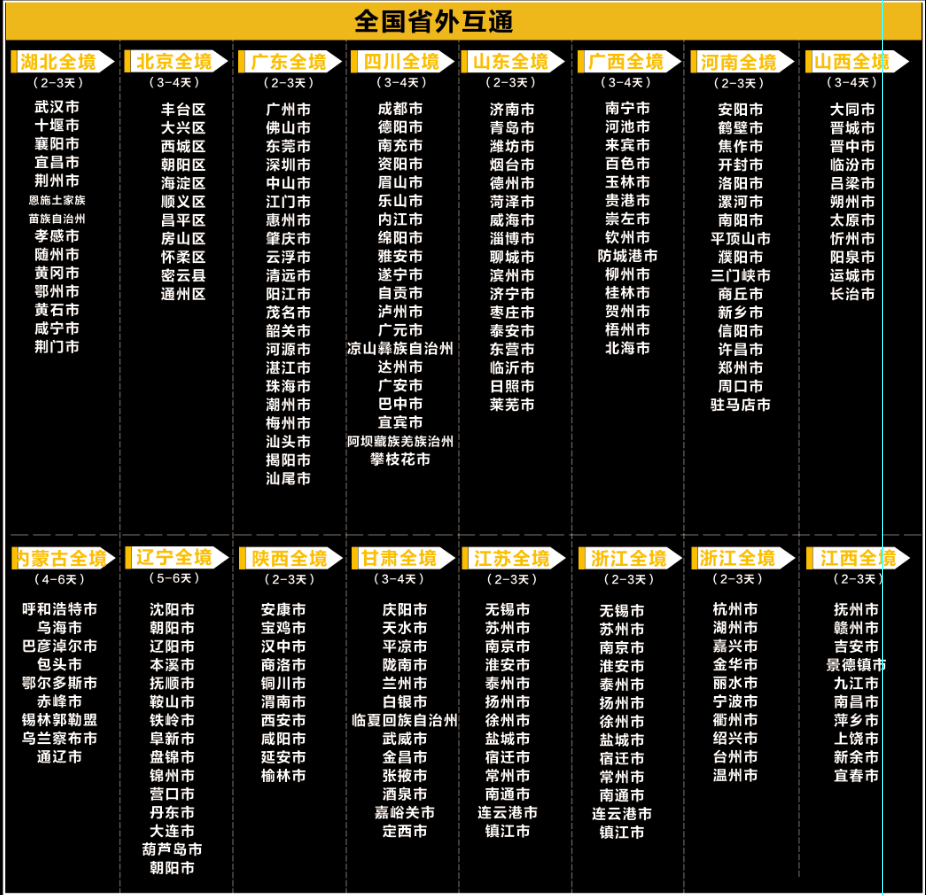 全国省外互通

湖北全境
（2-3天）
武汉市
十堰市
襄阳市
宜昌市
荆州市
恩施土家族
苗族自治州
孝感市
随州市
黄冈市
鄂州市
黄石市
咸宁市
荆门市

北京全境
（3-4天）
丰台区
大兴区
西城区
朝阳区
海淀区
顺义区
昌平区
房山区
怀柔区
密云县
通州区

广东全境
（2-3天）
广州市
佛山市
东莞市
深圳市
中山市
江门市
惠州市
肇庆市
云浮市
清远市
阳江市
茂名市
韶关市
河源市
湛江市
珠海市
潮州市
梅州市
汕头市
揭阳市
汕尾市

四川全境
（3-4天）
成都市
德阳市
南充市
资阳市
眉山市
乐山市
内江市
绵阳市
雅安市
遂宁市
自贡市
泸州市
广元市
凉山彝族自治州
达州市
广安市
巴中市
宜宾市
阿坝藏族羌族治州
攀枝花市

山东全境
（2-3天）
济南市
青岛市
潍坊市
烟台市
德州市
菏泽市
威海市
淄博市
聊城市
滨州市
济宁市
枣庄市
泰安市
东营市
临沂市
日照市
莱芜市

广西全境
（3-4天）
南宁市
河池市
来宾市
百色市
玉林市
贵港市
崇左市
钦州市
防城港市
柳州市
桂林市
贺州市
梧州市
北海市

河南全境
（2-3天）
安阳市
鹤壁市
焦作市
开封市
洛阳市
漯河市
南阳市
平顶山市
濮阳市
三门峡市
商丘市
新乡市
信阳市
许昌市
郑州市
周口市
驻马店市

山西全境
（3-4天）
大同市
晋城市
晋中市
临汾市
吕梁市
朔州市
太原市
忻州市
阳泉市
运城市
长治市

内蒙古全境
（4-6天）
呼和浩特市
乌海市
巴彦淖尔市
包头市
鄂尔多斯市
赤峰市
锡林郭勒盟
乌兰察布市
通辽市

辽宁全境
（5-6天）
沈阳市
朝阳市
辽阳市
本溪市
抚顺市
鞍山市
铁岭市
阜新市
盘锦市
锦州市
营口市
丹东市
大连市
葫芦岛市
朝阳市

陕西全境
（2-3天）
安康市
宝鸡市
汉中市
商洛市
铜川市
渭南市
西安市
咸阳市
延安市
榆林市

甘肃全境
（3-4天）
庆阳市
天水市
平凉市
陇南市
兰州市
白银市
临夏回族自治州
武威市
金昌市
张掖市
酒泉市
嘉峪关市
定西市

江苏全境
（2-3天）
无锡市
苏州市
南京市
淮安市
泰州市
扬州市
徐州市
盐城市
宿迁市
常州市
南通市
连云港市
镇江市

浙江全境
（2-3天）
无锡市
苏州市
南京市
淮安市
泰州市
扬州市
徐州市
盐城市
宿迁市
常州市
南通市
连云港市
镇江市

浙江全境
（2-3天）
杭州市
湖州市
嘉兴市
金华市
丽水市
宁波市
衢州市
绍兴市
台州市
温州市

江西全境
（2-3天）
抚州市
赣州市
吉安市
景德镇市
九江市
南昌市
萍乡市
上饶市
新余市
宜春市